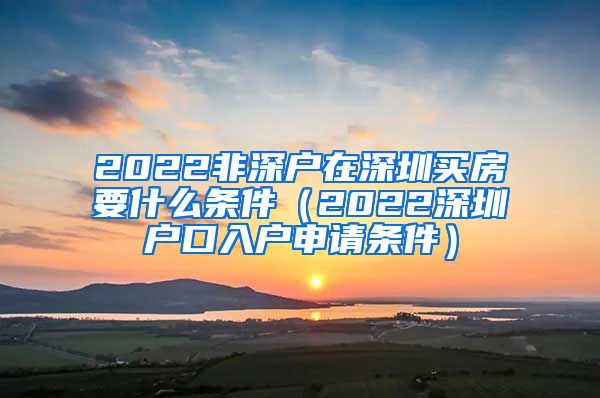 2022非深户在深圳买房要什么条件（2022深圳户口入户申请条件）